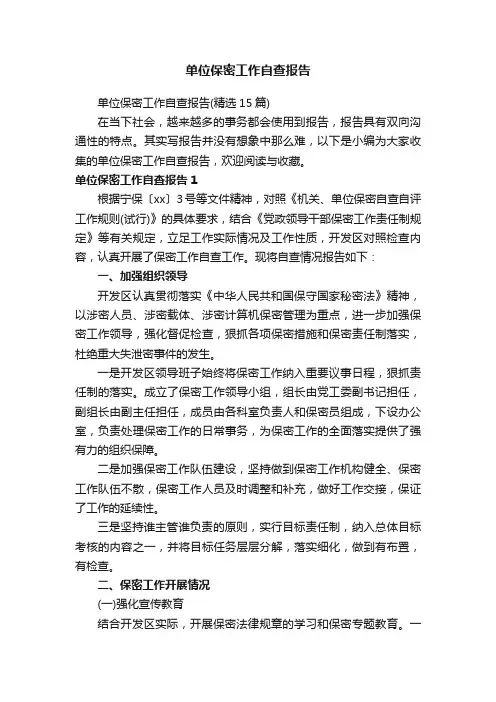 单位保密工作自查报告

单位保密工作自查报告(精选15篇)

在当下社会，越来越多的事务都会使用到报告，报告具有双向沟通性的特点。其实写报告并没有想象中那么难，以下是小编为大家收集的单位保密工作自查报告，欢迎阅读与收藏。

单位保密工作自查报告1

根据宁保〔xx〕3号等文件精神，对照《机关、单位保密自查自评工作规则(试行)》的具体要求，结合《党政领导干部保密工作责任制规定》等有关规定，立足工作实际情况及工作性质，开发区对照检查内容，认真开展了保密工作自查工作。现将自查情况报告如下：

一、加强组织领导

开发区认真贯彻落实《中华人民共和国保守国家秘密法》精神，以涉密人员、涉密载体、涉密计算机保密管理为重点，进一步加强保密工作领导，强化督促检查，狠抓各项保密措施和保密责任制落实，杜绝重大失泄密事件的发生。

一是开发区领导班子始终将保密工作纳入重要议事日程，狠抓责任制的落实。成立了保密工作领导小组，组长由党工委副书记担任，副组长由副主任担任，成员由各科室负责人和保密员组成，下设办公室，负责处理保密工作的日常事务，为保密工作的全面落实提供了强有力的组织保障。

二是加强保密工作队伍建设，坚持做到保密工作机构健全、保密工作队伍不散，保密工作人员及时调整和补充，做好工作交接，保证了工作的延续性。

三是坚持谁主管谁负责的原则，实行目标责任制，纳入总体目标考核的内容之一，并将目标任务层层分解，落实细化，做到有布置，有检查。

二、保密工作开展情况

(一)强化宣传教育

结合开发区实际，开展保密法律规章的学习和保密专题教育。一